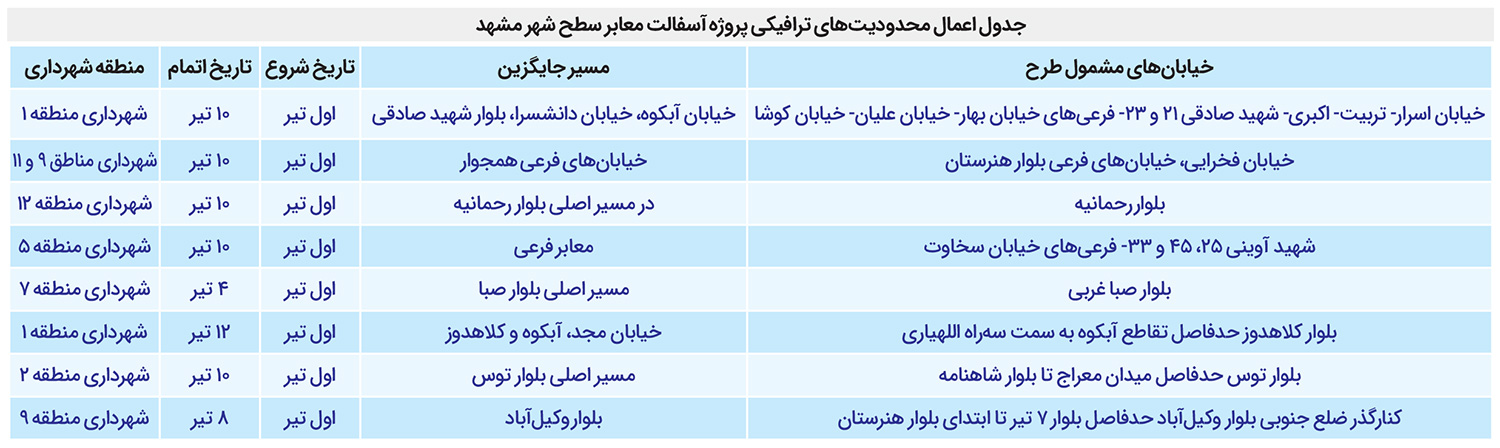 جدول اعمال محدودیت‌های ترافیکی پروژه آسفالت معابر سطح شهر مشهد

| خیابان‌های مشمول طرح | مسیر جایگزین | تاریخ شروع | تاریخ اتمام | منطقه شهرداری |
|---|---|---|---|---|
| خیابان اسرار- تربیت- اکبری- شهید صادقی ۲۱ و ۲۳- فرعی‌های خیابان بهار- خیابان علیان- خیابان کوشا | خیابان آبکوه، خیابان دانشسرا، بلوار شهید صادقی | اول تیر | ۱۰ تیر | شهرداری منطقه ۱ |
| خیابان فخرایی، خیابان‌های فرعی بلوار هنرستان | خیابان‌های فرعی همجوار | اول تیر | ۱۰ تیر | شهرداری مناطق ۹ و ۱۱ |
| بلوار رحمانیه | در مسیر اصلی بلوار رحمانیه | اول تیر | ۱۰ تیر | شهرداری منطقه ۱۲ |
| شهید آوینی ۲۵، ۴۵ و ۳۳- فرعی‌های خیابان سخاوت | معابر فرعی | اول تیر | ۱۰ تیر | شهرداری منطقه ۵ |
| بلوار صبا غربی | مسیر اصلی بلوار صبا | اول تیر | ۴ تیر | شهرداری منطقه ۷ |
| بلوار کلاهدوز حدفاصل تقاطع آبکوه به سمت سه‌راه اللهیاری | خیابان مجد، آبکوه و کلاهدوز | اول تیر | ۱۲ تیر | شهرداری منطقه ۱ |
| بلوار توس حدفاصل میدان معراج تا بلوار شاهنامه | مسیر اصلی بلوار توس | اول تیر | ۱۰ تیر | شهرداری منطقه ۲ |
| کنارگذر ضلع جنوبی بلوار وکیل‌آباد حدفاصل بلوار ۷ تیر تا ابتدای بلوار هنرستان | بلوار وکیل‌آباد | اول تیر | ۸ تیر | شهرداری منطقه ۹ |